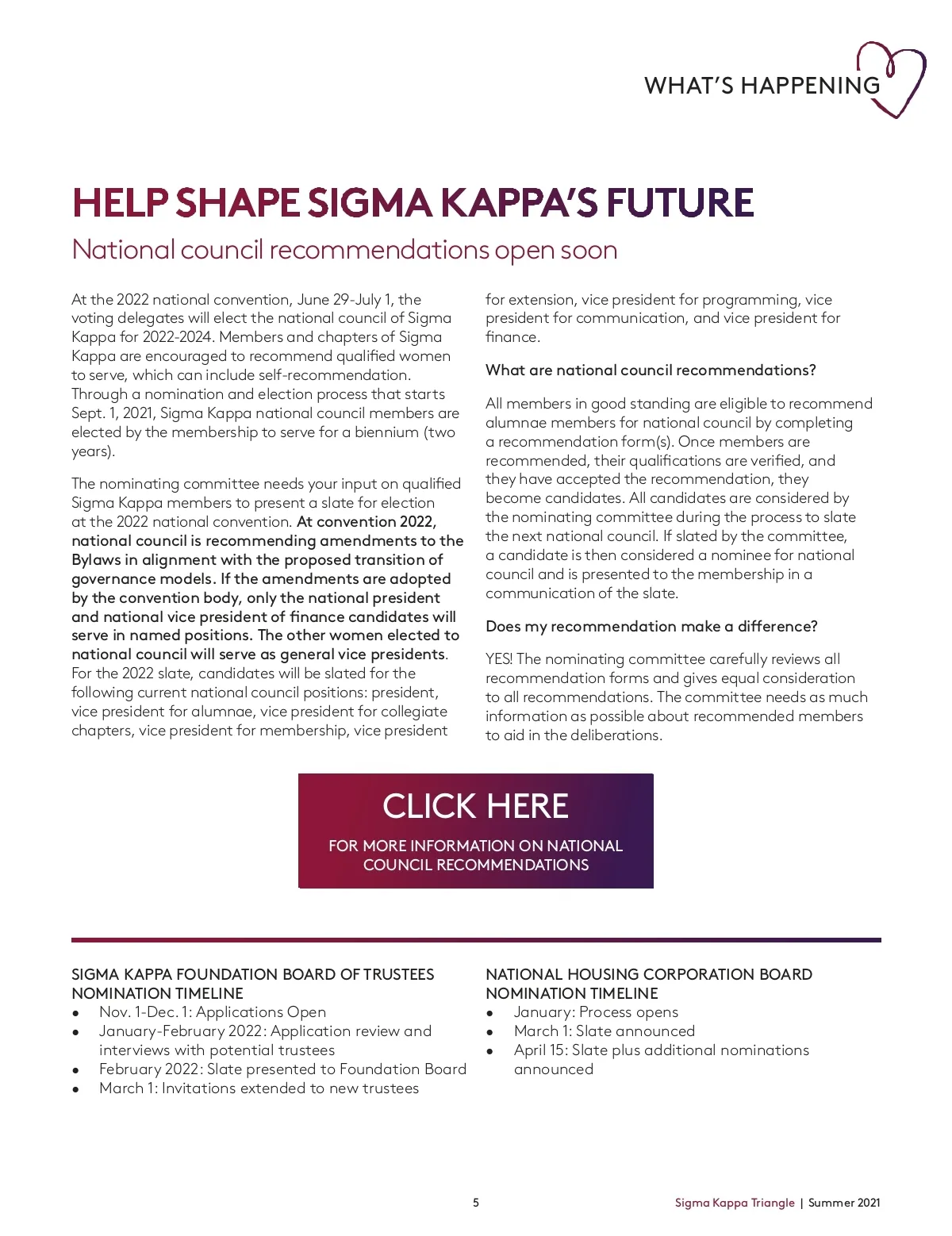 WHAT'S HAPPENING

HELP SHAPE SIGMA KAPPA'S FUTURE

National council recommendations open soon

At the 2022 national convention, June 29-July 1, the voting delegates will elect the national council of Sigma Kappa for 2022-2024. Members and chapters of Sigma Kappa are encouraged to recommend qualified women to serve, which can include self-recommendation. Through a nomination and election process that starts Sept. 1, 2021, Sigma Kappa national council members are elected by the membership to serve for a biennium (two years).

The nominating committee needs your input on qualified Sigma Kappa members to present a slate for election at the 2022 national convention. At convention 2022, national council is recommending amendments to the Bylaws in alignment with the proposed transition of governance models. If the amendments are adopted by the convention body, only the national president and national vice president of finance candidates will serve in named positions. The other women elected to national council will serve as general vice presidents. For the 2022 slate, candidates will be slated for the following current national council positions: president, vice president for alumnae, vice president for collegiate chapters, vice president for membership, vice president for extension, vice president for programming, vice president for communication, and vice president for finance.

What are national council recommendations?

All members in good standing are eligible to recommend alumnae members for national council by completing a recommendation form(s). Once members are recommended, their qualifications are verified, and they have accepted the recommendation, they become candidates. All candidates are considered by the nominating committee during the process to slate the next national council. If slated by the committee, a candidate is then considered a nominee for national council and is presented to the membership in a communication of the slate.

Does my recommendation make a difference?

YES! The nominating committee carefully reviews all recommendation forms and gives equal consideration to all recommendations. The committee needs as much information as possible about recommended members to aid in the deliberations.

CLICK HERE
FOR MORE INFORMATION ON NATIONAL COUNCIL RECOMMENDATIONS

SIGMA KAPPA FOUNDATION BOARD OF TRUSTEES NOMINATION TIMELINE
• Nov. 1-Dec. 1: Applications Open
• January-February 2022: Application review and interviews with potential trustees
• February 2022: Slate presented to Foundation Board
• March 1: Invitations extended to new trustees

NATIONAL HOUSING CORPORATION BOARD NOMINATION TIMELINE
• January: Process opens
• March 1: Slate announced
• April 15: Slate plus additional nominations announced

5

Sigma Kappa Triangle | Summer 2021